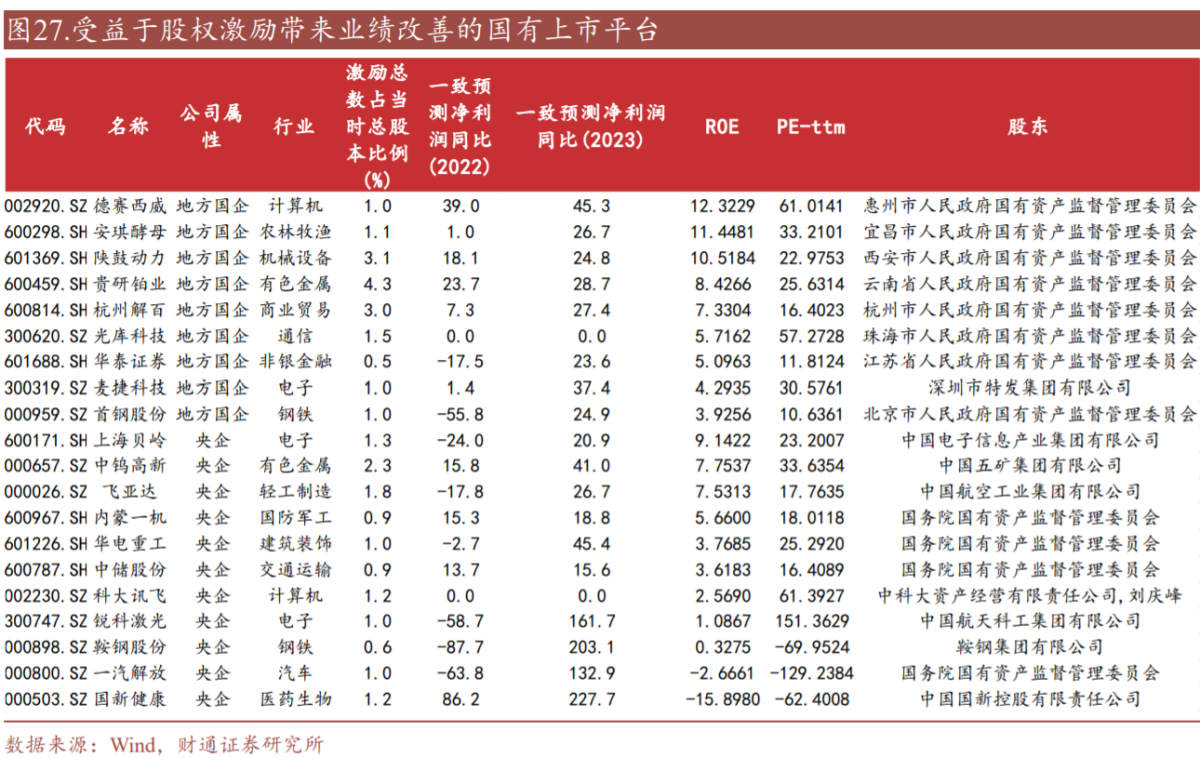 图27.受益于股权激励带来业绩改善的国有上市平台

| 代码 | 名称 | 公司属性 | 行业 | 激励总数占当时总股本比例(%) | 一致预测净利润同比(2022) | 一致预测净利润同比(2023) | ROE | PE-ttm | 股东 |
|---|---|---|---|---|---|---|---|---|---|
| 002920.SZ | 德赛西威 | 地方国企 | 计算机 | 1.0 | 39.0 | 45.3 | 12.3229 | 61.0141 | 惠州市人民政府国有资产监督管理委员会 |
| 600298.SH | 安琪酵母 | 地方国企 | 农林牧渔 | 1.1 | 1.0 | 26.7 | 11.4481 | 33.2101 | 宜昌市人民政府国有资产监督管理委员会 |
| 601369.SH | 陕鼓动力 | 地方国企 | 机械设备 | 3.1 | 18.1 | 24.8 | 10.5184 | 22.9753 | 西安市人民政府国有资产监督管理委员会 |
| 600459.SH | 贵研铂业 | 地方国企 | 有色金属 | 4.3 | 23.7 | 28.7 | 8.4266 | 25.6314 | 云南省人民政府国有资产监督管理委员会 |
| 600814.SH | 杭州解百 | 地方国企 | 商业贸易 | 3.0 | 7.3 | 27.4 | 7.3304 | 16.4023 | 杭州市人民政府国有资产监督管理委员会 |
| 300620.SZ | 光库科技 | 地方国企 | 通信 | 1.5 | 0.0 | 0.0 | 5.7162 | 57.2728 | 珠海市人民政府国有资产监督管理委员会 |
| 601688.SH | 华泰证券 | 地方国企 | 非银金融 | 0.5 | -17.5 | 23.6 | 5.0963 | 11.8124 | 江苏省人民政府国有资产监督管理委员会 |
| 300319.SZ | 麦捷科技 | 地方国企 | 电子 | 1.0 | 1.4 | 37.4 | 4.2935 | 30.5761 | 深圳市特发集团有限公司 |
| 000959.SZ | 首钢股份 | 地方国企 | 钢铁 | 1.0 | -55.8 | 24.9 | 3.9256 | 10.6361 | 北京市人民政府国有资产监督管理委员会 |
| 600171.SH | 上海贝岭 | 央企 | 电子 | 1.3 | -24.0 | 20.9 | 9.1422 | 23.2007 | 中国电子信息产业集团有限公司 |
| 000657.SZ | 中钨高新 | 央企 | 有色金属 | 2.3 | 15.8 | 41.0 | 7.7537 | 33.6354 | 中国五矿集团有限公司 |
| 000026.SZ | 飞亚达 | 央企 | 轻工制造 | 1.8 | -17.8 | 26.7 | 7.5313 | 17.7635 | 中国航空工业集团有限公司 |
| 600967.SH | 内蒙一机 | 央企 | 国防军工 | 0.9 | 15.3 | 18.8 | 5.6600 | 18.0118 | 国务院国有资产监督管理委员会 |
| 601226.SH | 华电重工 | 央企 | 建筑装饰 | 1.0 | -2.7 | 45.4 | 3.7685 | 25.2920 | 国务院国有资产监督管理委员会 |
| 600787.SH | 中储股份 | 央企 | 交通运输 | 0.9 | 13.7 | 15.6 | 3.6183 | 16.4089 | 国务院国有资产监督管理委员会 |
| 002230.SZ | 科大讯飞 | 央企 | 计算机 | 1.2 | 0.0 | 0.0 | 2.5690 | 61.3927 | 中科大资产经营有限责任公司,刘庆峰 |
| 300747.SZ | 锐科激光 | 央企 | 电子 | 1.0 | -58.7 | 161.7 | 1.0867 | 151.3629 | 中国航天科工集团有限公司 |
| 000898.SZ | 鞍钢股份 | 央企 | 钢铁 | 0.6 | -87.7 | 203.1 | 0.3275 | -69.9524 | 鞍钢集团有限公司 |
| 000800.SZ | 一汽解放 | 央企 | 汽车 | 1.0 | -63.8 | 132.9 | -2.6661 | -129.2384 | 国务院国有资产监督管理委员会 |
| 000503.SZ | 国新健康 | 央企 | 医药生物 | 1.2 | 86.2 | 227.7 | -15.8980 | -62.4008 | 中国国新控股有限责任公司 |

数据来源:Wind,财通证券研究所